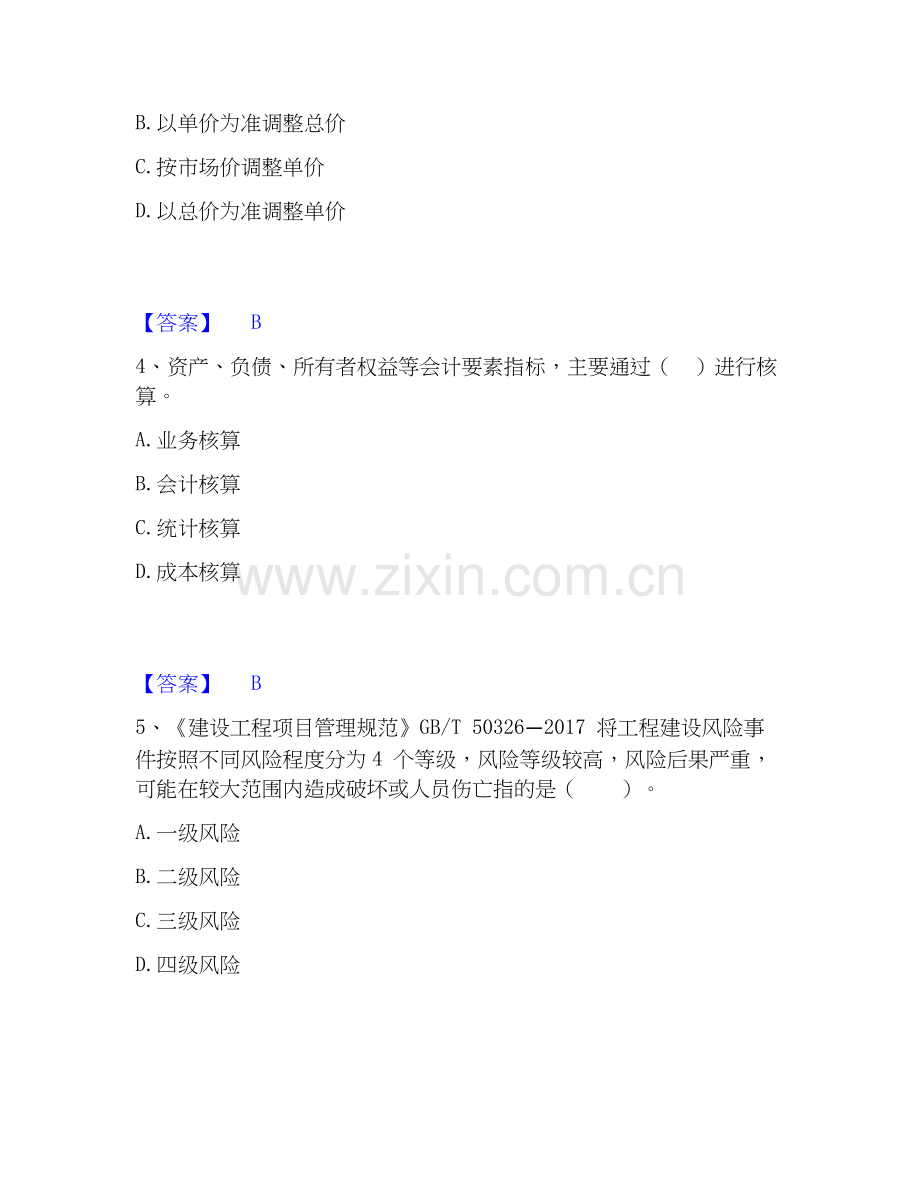 B. 以单价为准调整总价

C. 按市场价调整单价

D. 以总价为准调整单价

【答案】 B

4、资产、负债、所有者权益等会计要素指标，主要通过（ ）进行核算。

A. 业务核算

B. 会计核算

C. 统计核算

D. 成本核算

www.zixin.com.cn

【答案】 B

5、《建设工程项目管理规范》GB/T 50326—2017 将工程建设风险事件按照不同风险程度分为 4 个等级，风险等级较高，风险后果严重，可能在较大范围内造成破坏或人员伤亡指的是（ ）。

A. 一级风险

B. 二级风险

C. 三级风险

D. 四级风险